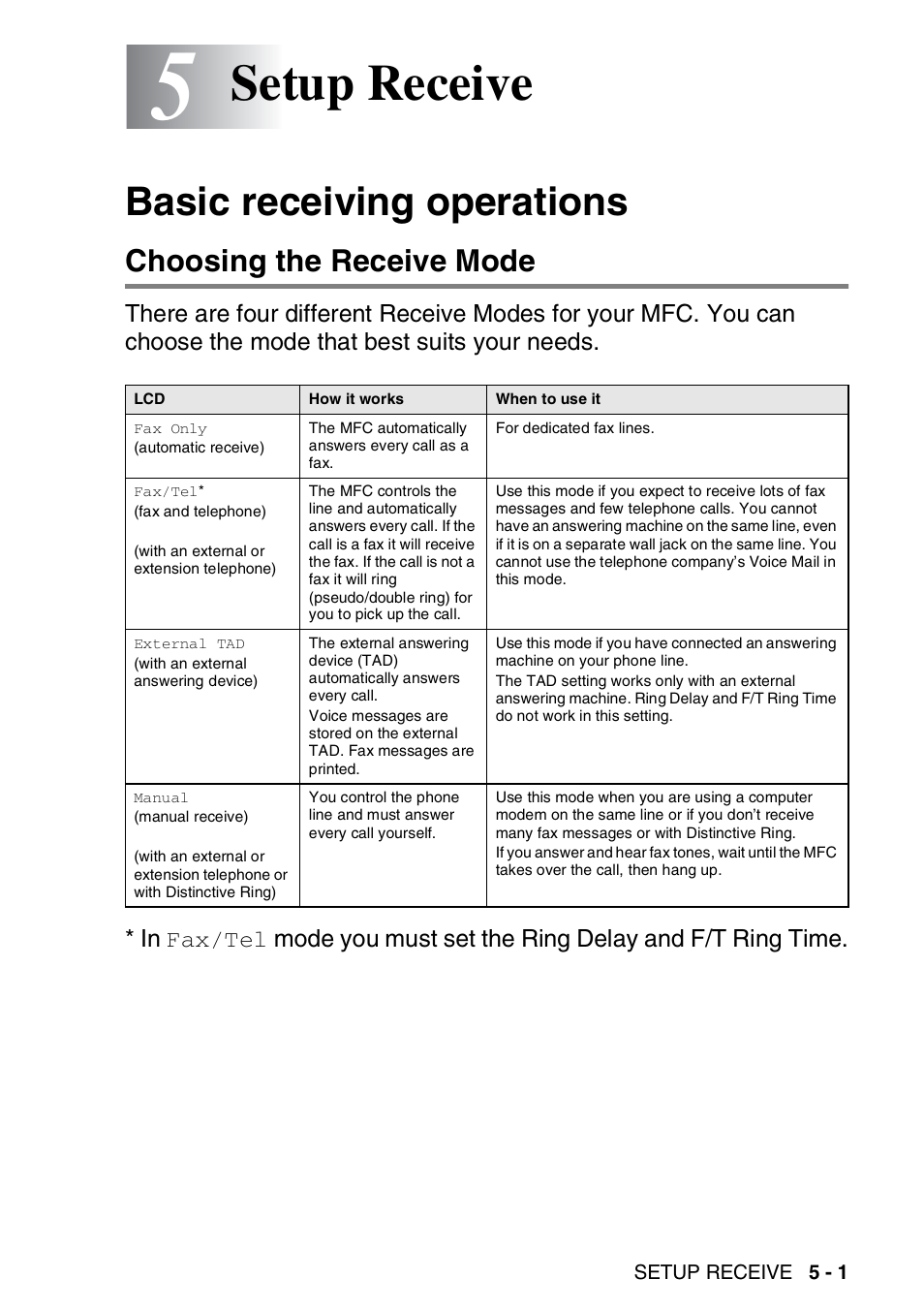 5 Setup Receive

Basic receiving operations

Choosing the Receive Mode

There are four different Receive Modes for your MFC. You can choose the mode that best suits your needs.

| LCD | How it works | When to use it |
|---|---|---|
| Fax Only (automatic receive) | The MFC automatically answers every call as a fax. | For dedicated fax lines. |
| Fax/Tel* (fax and telephone) (with an external or extension telephone) | The MFC controls the line and automatically answers every call. If the call is a fax it will receive the fax. If the call is not a fax it will ring (pseudo/double ring) for you to pick up the call. | Use this mode if you expect to receive lots of fax messages and few telephone calls. You cannot have an answering machine on the same line, even if it is on a separate wall jack on the same line. You cannot use the telephone company's Voice Mail in this mode. |
| External TAD (with an external answering device) | The external answering device (TAD) automatically answers every call. Voice messages are stored on the external TAD. Fax messages are printed. | Use this mode if you have connected an answering machine on your phone line. The TAD setting works only with an external answering machine. Ring Delay and F/T Ring Time do not work in this setting. |
| Manual (manual receive) (with an external or extension telephone or with Distinctive Ring) | You control the phone line and must answer every call yourself. | Use this mode when you are using a computer modem on the same line or if you don't receive many fax messages or with Distinctive Ring. If you answer and hear fax tones, wait until the MFC takes over the call, then hang up. |

* In Fax/Tel mode you must set the Ring Delay and F/T Ring Time.

SETUP RECEIVE 5 - 1